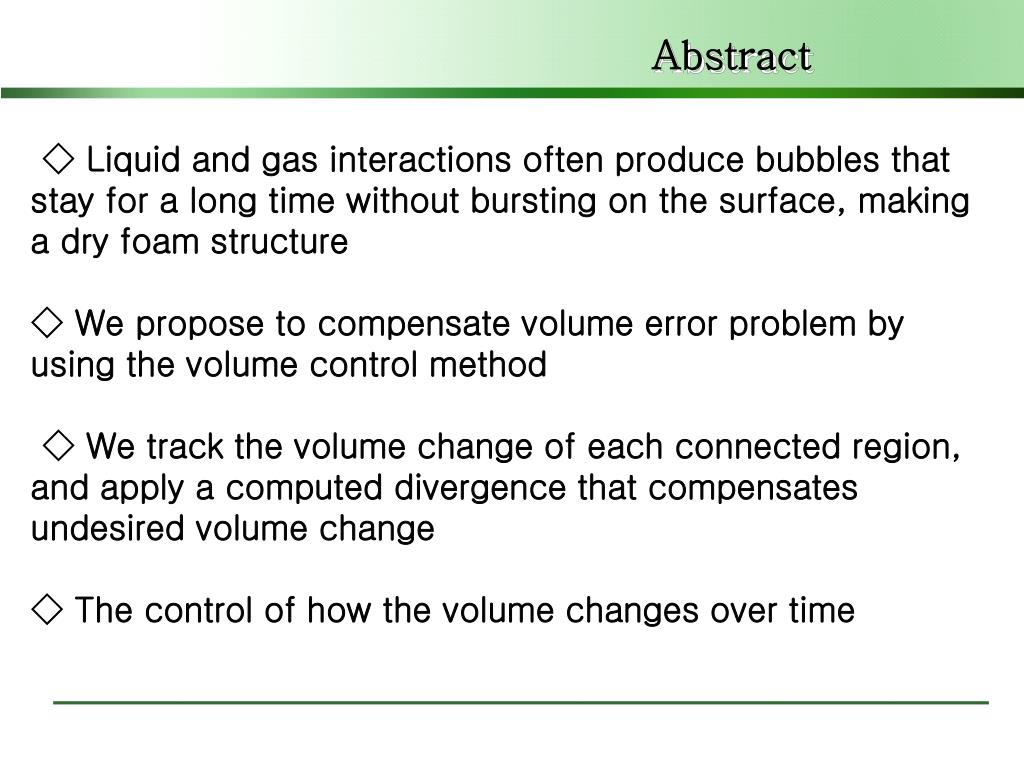 Abstract

◇ Liquid and gas interactions often produce bubbles that stay for a long time without bursting on the surface, making a dry foam structure

◇ We propose to compensate volume error problem by using the volume control method

◇ We track the volume change of each connected region, and apply a computed divergence that compensates undesired volume change

◇ The control of how the volume changes over time